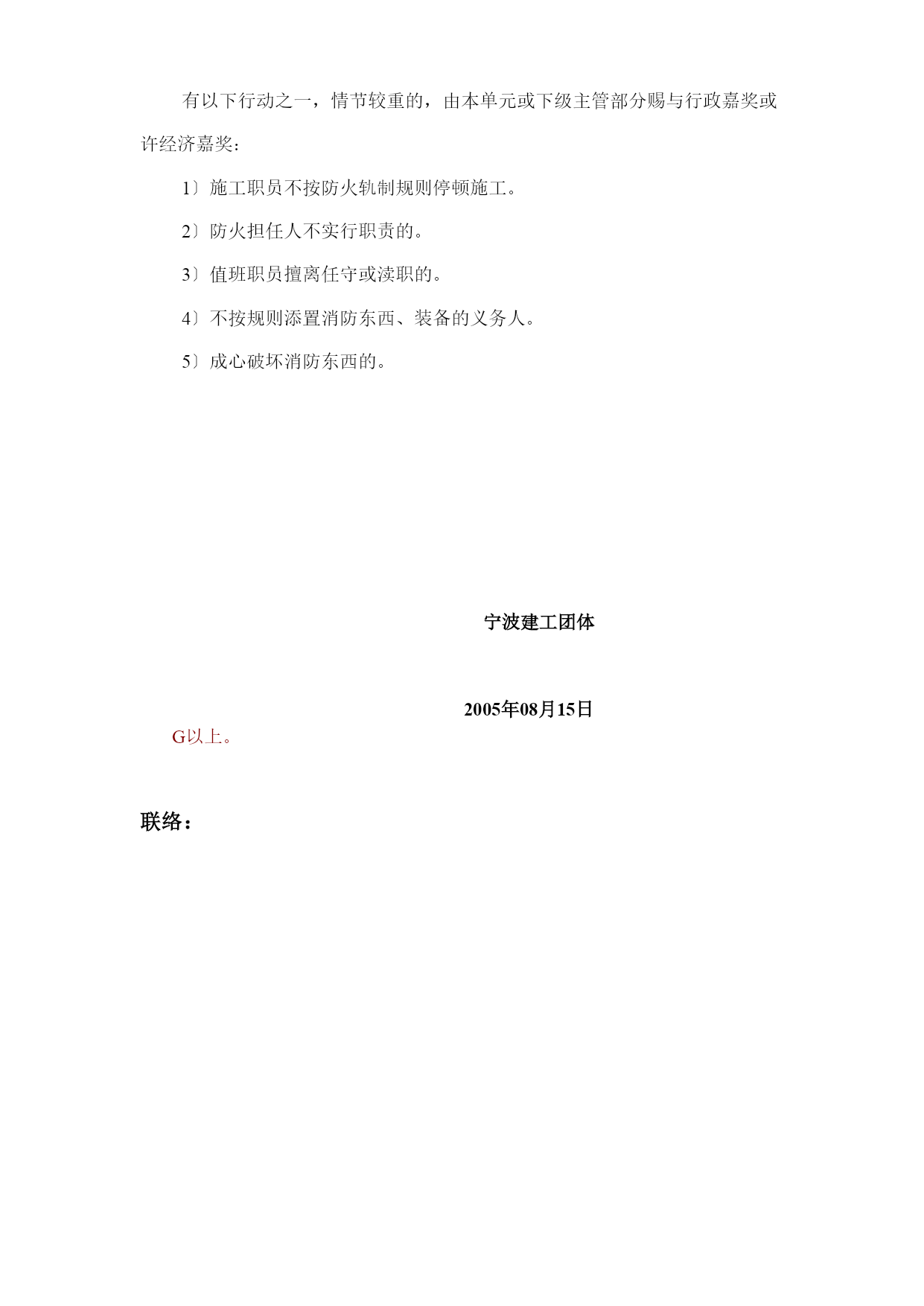 有以下行动之一，情节较重的，由本单元或下级主管部分赐与行政嘉奖或许经济嘉奖：

1〕施工职员不按防火轨制规则停顿施工。

2〕防火担任人不实行职责的。

3〕值班职员擅离任守或渎职的。

4〕不按规则添置消防东西、装备的义务人。

5〕成心破坏消防东西的。

宁波建工团体

2005年08月15日

G以上。

联络：